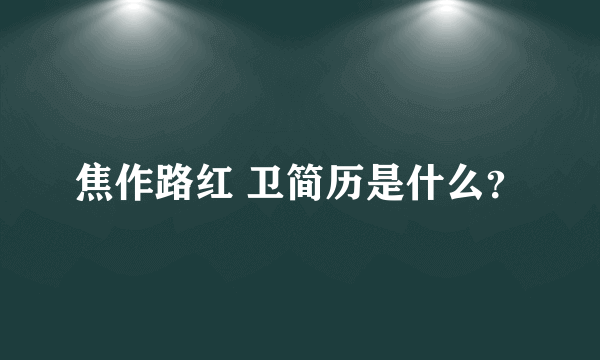 焦作路红 卫简历是什么?